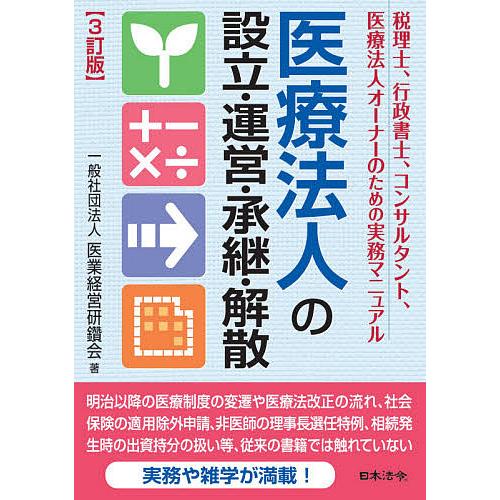 税理士、行政書士、コンサルタント、医療法人オーナーのための実務マニュアル

医療法人の設立・運営・承継・解散

【3訂版】

一般社団法人 医業経営研鑽会 著

明治以降の医療制度の変遷や医療法改正の流れ、社会保険の適用除外申請、非医師の理事長選任特例、相続発生時の出資持分の扱い等、従来の書籍では触れていない

実務や雑学が満載！

日本法令